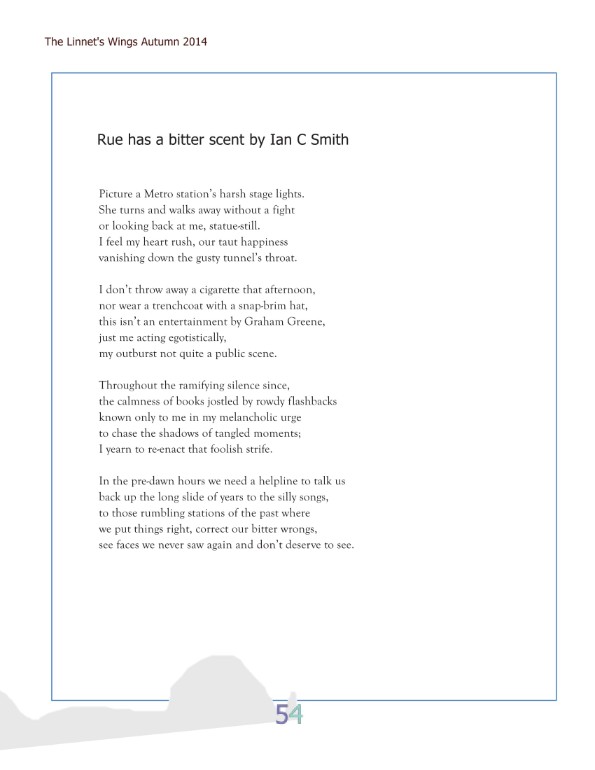 The Linnet's Wings Autumn 2014

Rue has a bitter scent by Ian C Smith

Picture a Metro station's harsh stage lights.
She turns and walks away without a fight
or looking back at me, statue-still.
I feel my heart rush, our taut happiness
vanishing down the gusty tunnel's throat.

I don't throw away a cigarette that afternoon,
nor wear a trenchcoat with a snap-brim hat,
this isn't an entertainment by Graham Greene,
just me acting egotistically,
my outburst not quite a public scene.

Throughout the ramifying silence since,
the calmness of books jostled by rowdy flashbacks
known only to me in my melancholic urge
to chase the shadows of tangled moments;
I yearn to re-enact that foolish strife.

In the pre-dawn hours we need a helpline to talk us
back up the long slide of years to the silly songs,
to those rumbling stations of the past where
we put things right, correct our bitter wrongs,
see faces we never saw again and don't deserve to see.

54